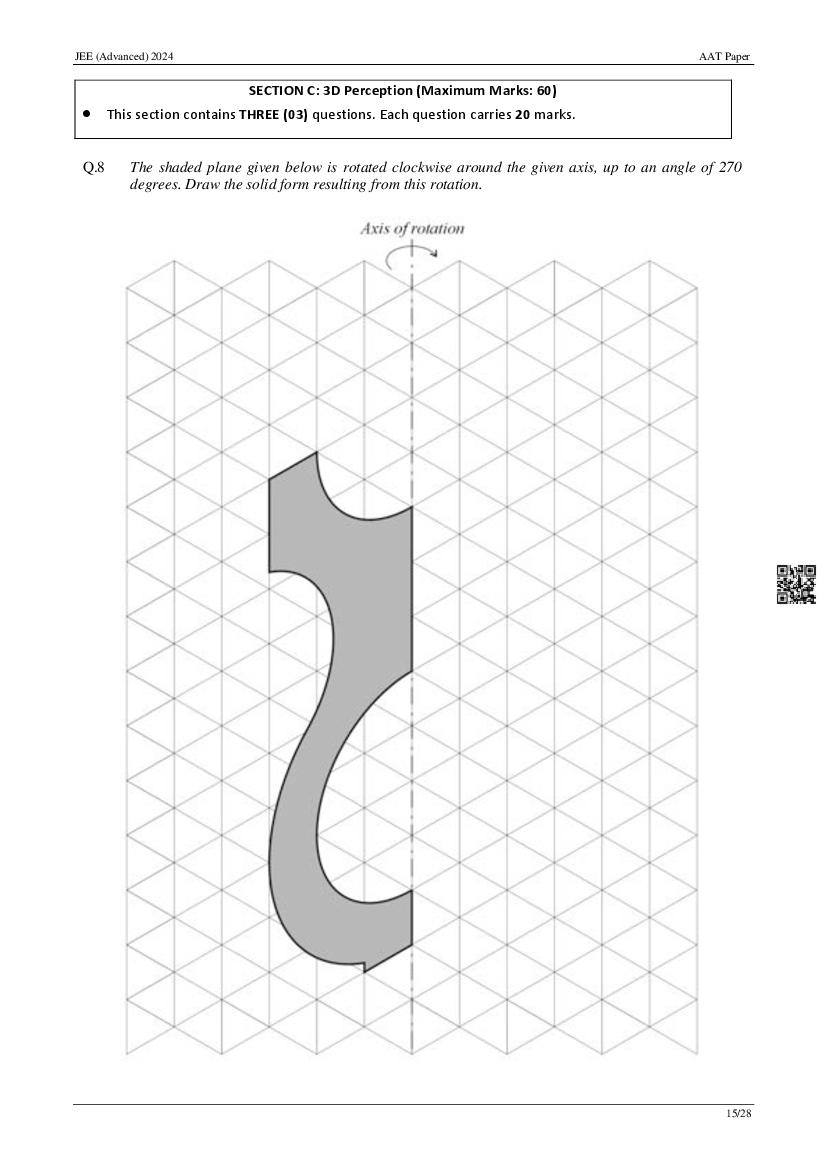 JEE (Advanced) 2024

AAT Paper

SECTION C: 3D Perception (Maximum Marks: 60)

• This section contains THREE (03) questions. Each question carries 20 marks.

Q.8 The shaded plane given below is rotated clockwise around the given axis, up to an angle of 270 degrees. Draw the solid form resulting from this rotation.

Axis of rotation

15/28